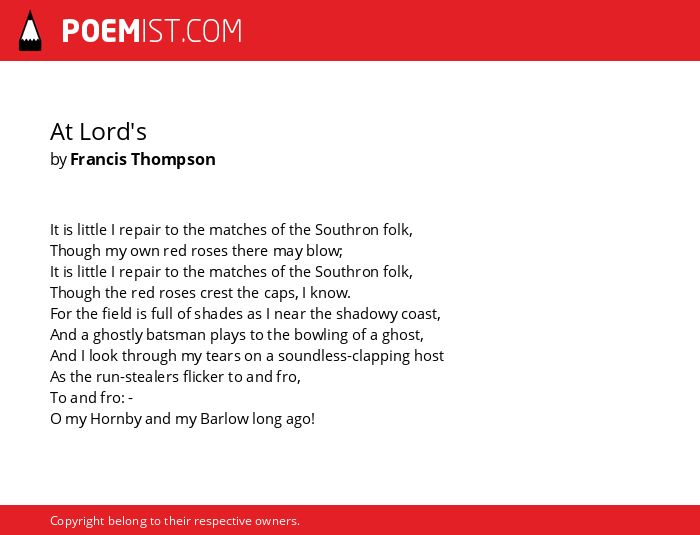 POEMIST.COM

At Lord's
by Francis Thompson

It is little I repair to the matches of the Southron folk,
Though my own red roses there may blow;
It is little I repair to the matches of the Southron folk,
Though the red roses crest the caps, I know.
For the field is full of shades as I near the shadowy coast,
And a ghostly batsman plays to the bowling of a ghost,
And I look through my tears on a soundless-clapping host
As the run-stealers flicker to and fro,
To and fro: -
O my Hornby and my Barlow long ago!

Copyright belong to their respective owners.